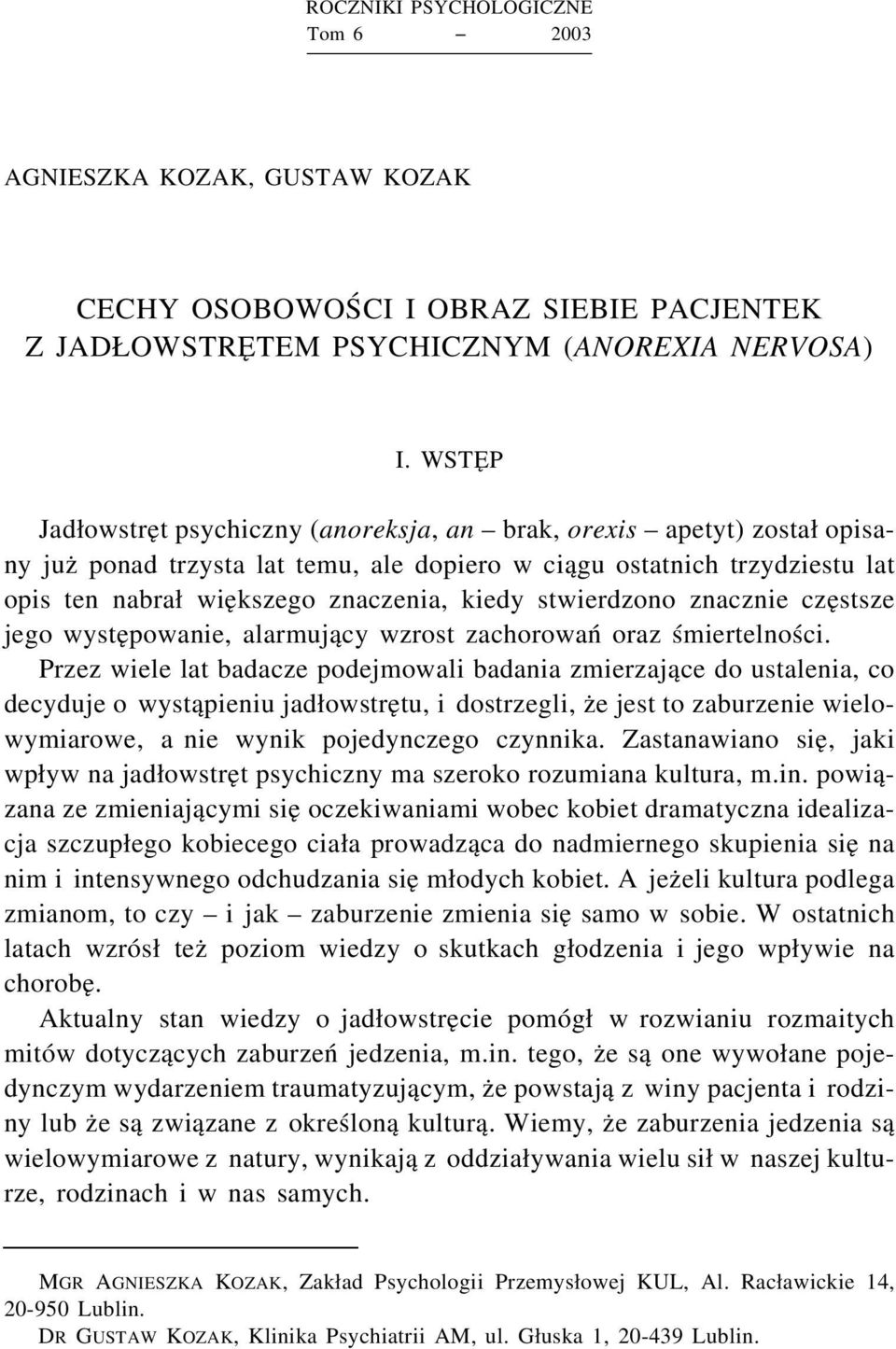 ROCZNIKI PSYCHOLOGICZNE
Tom 6 – 2003

AGNIESZKA KOZAK, GUSTAW KOZAK

CECHY OSOBOWOŚCI I OBRAZ SIEBIE PACJENTEK Z JADŁOWSTRĘTEM PSYCHICZNYM (ANOREXIA NERVOSA)

I. WSTĘP

Jadłowstręt psychiczny (anoreksja, an – brak, orexis – apetyt) został opisany już ponad trzysta lat temu, ale dopiero w ciągu ostatnich trzydziestu lat opis ten nabrał większego znaczenia, kiedy stwierdzono znacznie częstsze jego występowanie, alarmujący wzrost zachorowań oraz śmiertelności. Przez wiele lat badacze podejmowali badania zmierzające do ustalenia, co decyduje o wystąpieniu jadłowstrętu, i dostrzegli, że jest to zaburzenie wielowymiarowe, a nie wynik pojedynczego czynnika. Zastanawiano się, jaki wpływ na jadłowstręt psychiczny ma szeroko rozumiana kultura, m.in. powiązana ze zmieniającymi się oczekiwaniami wobec kobiet dramatyczna idealizacja szczupłego kobiecego ciała prowadząca do nadmiernego skupienia się na nim i intensywnego odchudzania się młodych kobiet. A jeżeli kultura podlega zmianom, to czy – i jak – zaburzenie zmienia się samo w sobie. W ostatnich latach wzrósł też poziom wiedzy o skutkach głodzenia i jego wpływie na chorobę.

Aktualny stan wiedzy o jadłowstręcie pomógł w rozwianiu rozmaitych mitów dotyczących zaburzeń jedzenia, m.in. tego, że są one wywołane pojedynczym wydarzeniem traumatyzującym, że powstają z winy pacjenta i rodziny lub że są związane z określoną kulturą. Wiemy, że zaburzenia jedzenia są wielowymiarowe z natury, wynikają z oddziaływania wielu sił w naszej kulturze, rodzinach i w nas samych.

MGR AGNIESZKA KOZAK, Zakład Psychologii Przemysłowej KUL, Al. Racławickie 14, 20-950 Lublin.
DR GUSTAW KOZAK, Klinika Psychiatrii AM, ul. Głuska 1, 20-439 Lublin.